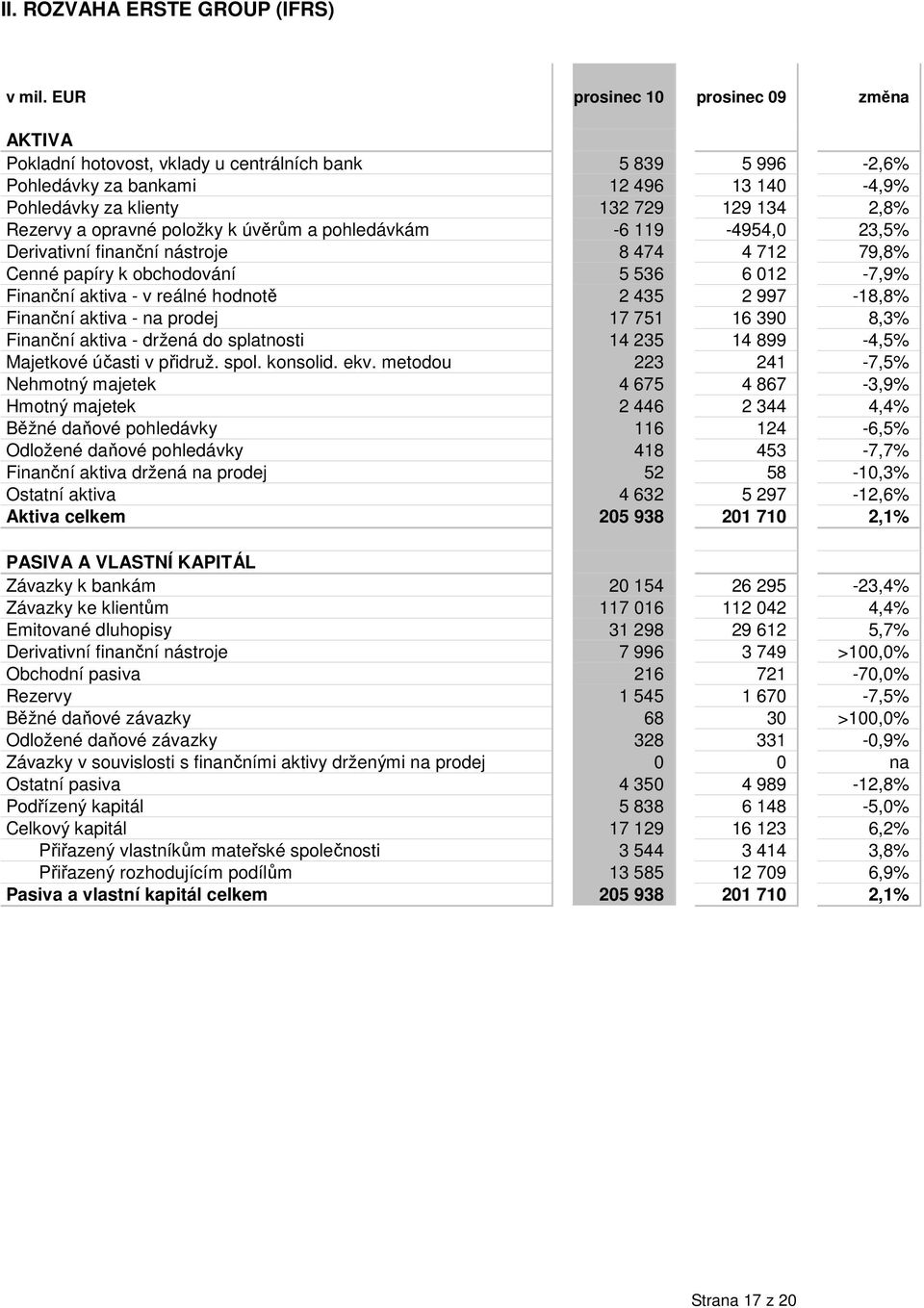 II. ROZVAHA ERSTE GROUP (IFRS)

| v mil. EUR | prosinec 10 | prosinec 09 | změna |
|---|---|---|---|
| AKTIVA | | | |
| Pokladní hotovost, vklady u centrálních bank | 5 839 | 5 996 | -2,6% |
| Pohledávky za bankami | 12 496 | 13 140 | -4,9% |
| Pohledávky za klienty | 132 729 | 129 134 | 2,8% |
| Rezervy a opravné položky k úvěrům a pohledávkám | -6 119 | -4954,0 | 23,5% |
| Derivativní finanční nástroje | 8 474 | 4 712 | 79,8% |
| Cenné papíry k obchodování | 5 536 | 6 012 | -7,9% |
| Finanční aktiva - v reálné hodnotě | 2 435 | 2 997 | -18,8% |
| Finanční aktiva - na prodej | 17 751 | 16 390 | 8,3% |
| Finanční aktiva - držená do splatnosti | 14 235 | 14 899 | -4,5% |
| Majetkové účasti v přidruž. spol. konsolid. ekv. metodou | 223 | 241 | -7,5% |
| Nehmotný majetek | 4 675 | 4 867 | -3,9% |
| Hmotný majetek | 2 446 | 2 344 | 4,4% |
| Běžné daňové pohledávky | 116 | 124 | -6,5% |
| Odložené daňové pohledávky | 418 | 453 | -7,7% |
| Finanční aktiva držená na prodej | 52 | 58 | -10,3% |
| Ostatní aktiva | 4 632 | 5 297 | -12,6% |
| Aktiva celkem | 205 938 | 201 710 | 2,1% |
| PASIVA A VLASTNÍ KAPITÁL | | | |
| Závazky k bankám | 20 154 | 26 295 | -23,4% |
| Závazky ke klientům | 117 016 | 112 042 | 4,4% |
| Emitované dluhopisy | 31 298 | 29 612 | 5,7% |
| Derivativní finanční nástroje | 7 996 | 3 749 | >100,0% |
| Obchodní pasiva | 216 | 721 | -70,0% |
| Rezervy | 1 545 | 1 670 | -7,5% |
| Běžné daňové závazky | 68 | 30 | >100,0% |
| Odložené daňové závazky | 328 | 331 | -0,9% |
| Závazky v souvislosti s finančními aktivy drženými na prodej | 0 | 0 | na |
| Ostatní pasiva | 4 350 | 4 989 | -12,8% |
| Podřízený kapitál | 5 838 | 6 148 | -5,0% |
| Celkový kapitál | 17 129 | 16 123 | 6,2% |
| Přiřazený vlastníkům mateřské společnosti | 3 544 | 3 414 | 3,8% |
| Přiřazený rozhodujícím podílům | 13 585 | 12 709 | 6,9% |
| Pasiva a vlastní kapitál celkem | 205 938 | 201 710 | 2,1% |

Strana 17 z 20